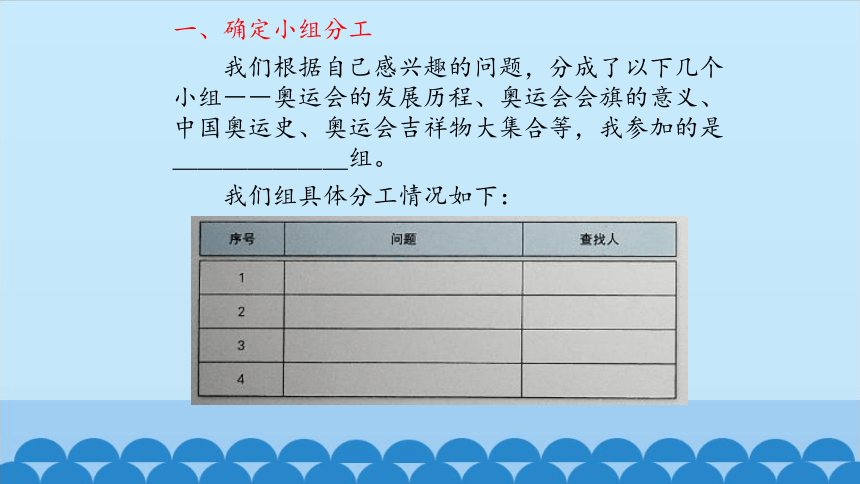 一、确定小组分工

我们根据自己感兴趣的问题，分成了以下几个小组——奥运会的发展历程、奥运会会旗的意义、中国奥运史、奥运会吉祥物大集合等，我参加的是______________组。

我们组具体分工情况如下：

| 序号 | 问题 | 查找人 |
|---|---|---|
| 1 | | |
| 2 | | |
| 3 | | |
| 4 | | |